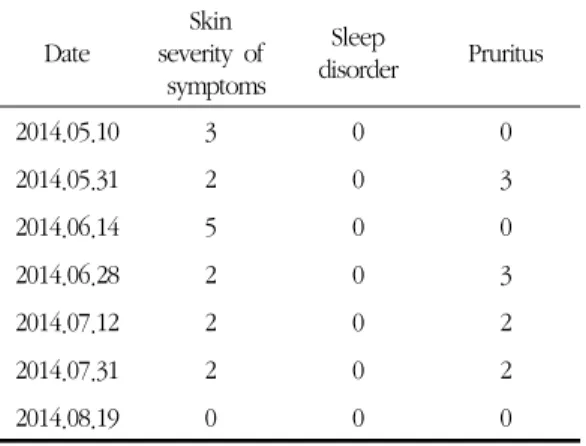 | Date | Skin severity of symptoms | Sleep disorder | Pruritus |
|---|---|---|---|
| 2014.05.10 | 3 | 0 | 0 |
| 2014.05.31 | 2 | 0 | 3 |
| 2014.06.14 | 5 | 0 | 0 |
| 2014.06.28 | 2 | 0 | 3 |
| 2014.07.12 | 2 | 0 | 2 |
| 2014.07.31 | 2 | 0 | 2 |
| 2014.08.19 | 0 | 0 | 0 |